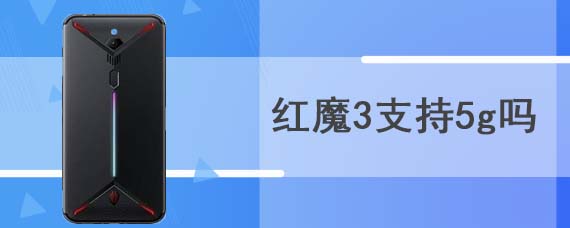 红魔3支持5g吗